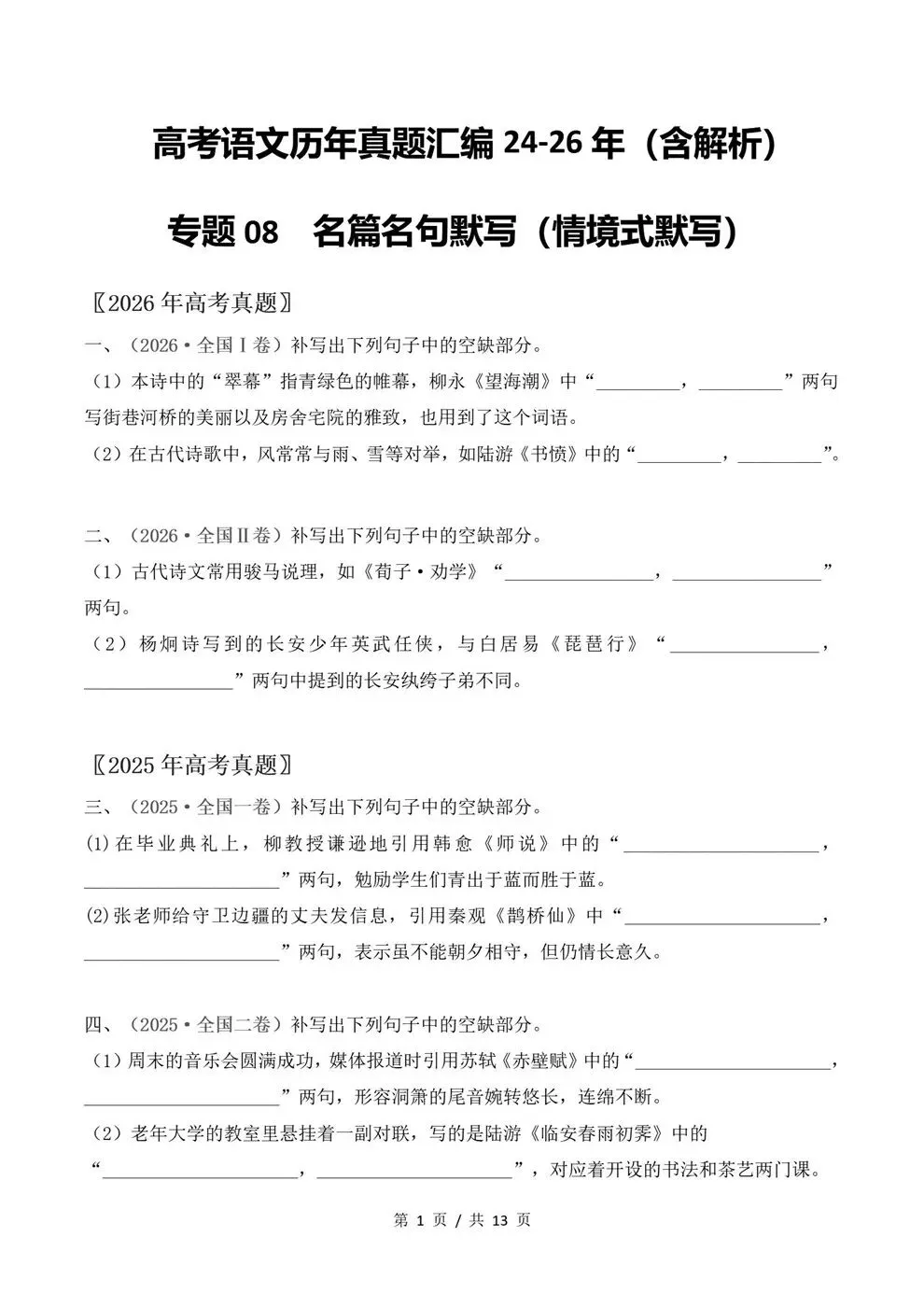 高考语文历年真题汇编24-26年（含解析）

专题08 名篇名句默写（情境式默写）

〖2026年高考真题〗

一、（2026·全国Ⅰ卷）补写出下列句子中的空缺部分。

（1）本诗中的“翠幕”指青绿色的帷幕，柳永《望海潮》中“____，____”两句写街巷河桥的美丽以及房舍宅院的雅致，也用到了这个词语。

（2）在古代诗歌中，风常常与雨、雪等对举，如陆游《书愤》中的“____，____”。

二、（2026·全国Ⅱ卷）补写出下列句子中的空缺部分。

（1）古代诗文常用骏马说理，如《荀子·劝学》“____，____”两句。

（2）杨炯诗写到的长安少年英武任侠，与白居易《琵琶行》“____，____”两句中提到的长安纨绔子弟不同。

〖2025年高考真题〗

三、（2025·全国一卷）补写出下列句子中的空缺部分。

(1)在毕业典礼上，柳教授谦逊地引用韩愈《师说》中的“____，____”两句，勉励学生们青出于蓝而胜于蓝。

(2)张老师给守卫边疆的丈夫发信息，引用秦观《鹊桥仙》中“____，____”两句，表示虽不能朝夕相守，但仍情长意久。

四、（2025·全国二卷）补写出下列句子中的空缺部分。

（1）周末的音乐会圆满成功，媒体报道时引用苏轼《赤壁赋》中的“____，____”两句，形容洞箫的尾音婉转悠长，连绵不断。

（2）老年大学的教室里悬挂着一副对联，写的是陆游《临安春雨初霁》中的“____，____”，对应着开设的书法和茶艺两门课。

第1页/共13页